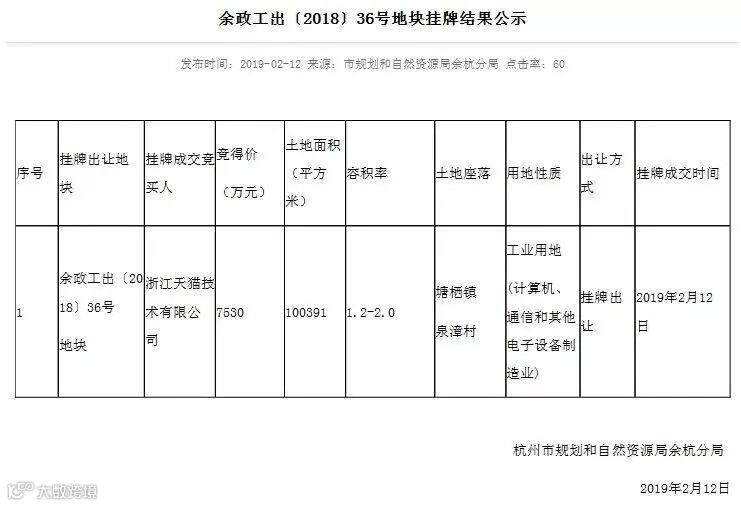 余政工出〔2018〕36号地块挂牌结果公示

发布时间：2019-02-12 来源：市规划和自然资源局余杭分局 点击率：60

| 序号 | 挂牌出让地块 | 挂牌成交竞买人 | 竞得价（万元） | 土地面积（平方米） | 容积率 | 土地座落 | 用地性质 | 出让方式 | 挂牌成交时间 |
|---|---|---|---|---|---|---|---|---|---|
| 1 | 余政工出〔2018〕36号地块 | 浙江天猫技术有限公司 | 7530 | 100391 | 1.2-2.0 | 塘栖镇泉漳村 | 工业用地（计算机、通信和其他电子设备制造业） | 挂牌出让 | 2019年2月12日 |

杭州市规划和自然资源局余杭分局

2019年2月12日

大数跨境